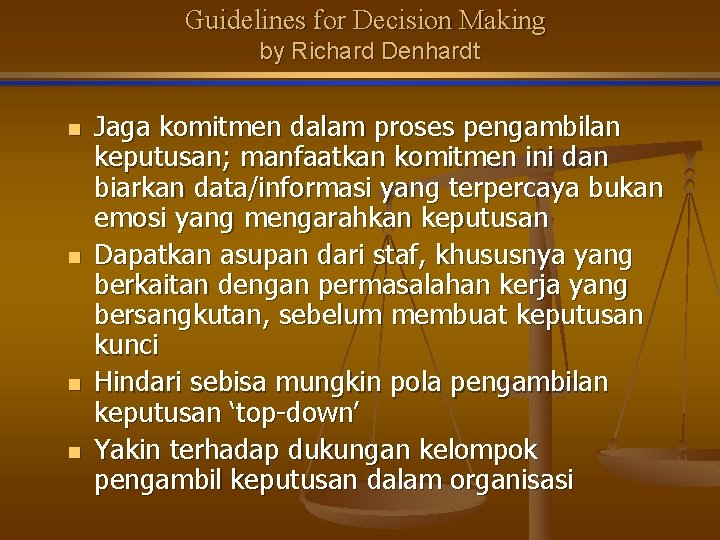 Guidelines for Decision Making
by Richard Denhardt

- Jaga komitmen dalam proses pengambilan keputusan; manfaatkan komitmen ini dan biarkan data/informasi yang terpercaya bukan emosi yang mengarahkan keputusan
- Dapatkan asupan dari staf, khususnya yang berkaitan dengan permasalahan kerja yang bersangkutan, sebelum membuat keputusan kunci
- Hindari sebisa mungkin pola pengambilan keputusan ‘top-down’
- Yakin terhadap dukungan kelompok pengambil keputusan dalam organisasi